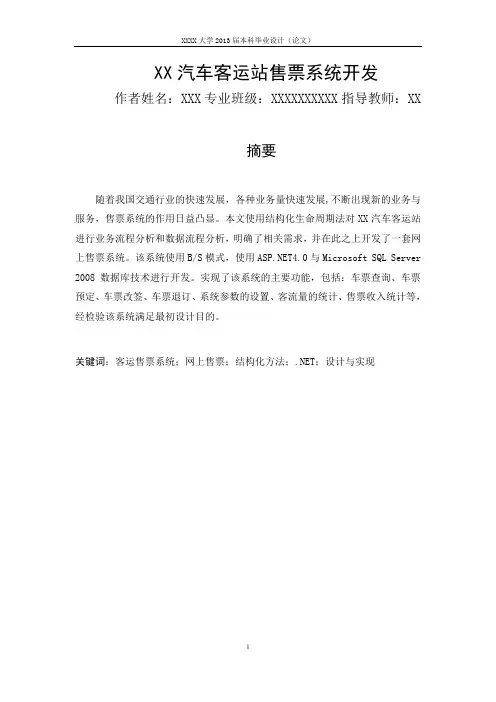 XXXX 大学 2013 届本科毕业设计（论文）

XX 汽车客运站售票系统开发

作者姓名：XXX 专业班级：XXXXXXXXXX 指导教师：XX

摘要

随着我国交通行业的快速发展，各种业务量快速发展，不断出现新的业务与服务，售票系统的作用日益凸显。本文使用结构化生命周期法对 XX 汽车客运站进行业务流程分析和数据流程分析，明确了相关需求，并在此之上开发了一套网上售票系统。该系统使用 B/S 模式，使用 ASP.NET4.0 与 Microsoft SQL Server 2008 数据库技术进行开发。实现了该系统的主要功能，包括：车票查询、车票预定、车票改签、车票退订、系统参数的设置、客流量的统计、售票收入统计等，经检验该系统满足最初设计目的。

关键词：客运售票系统；网上售票；结构化方法；.NET；设计与实现

I